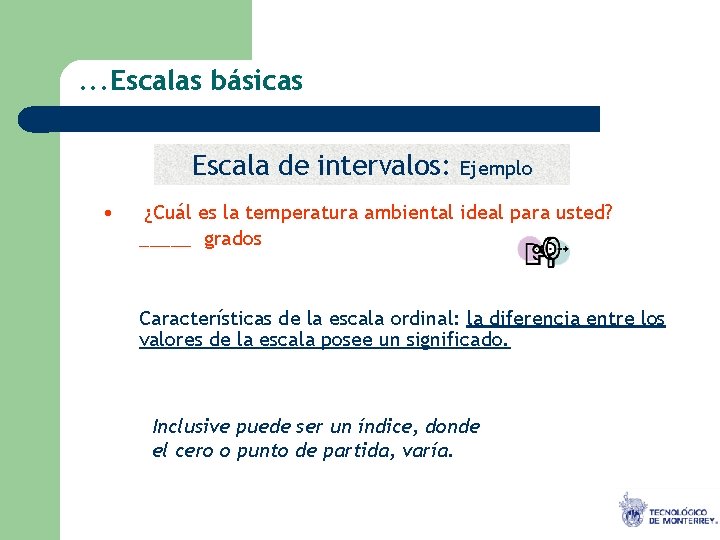 ...Escalas básicas

Escala de intervalos: Ejemplo

• ¿Cuál es la temperatura ambiental ideal para usted? _____ grados

Características de la escala ordinal: la diferencia entre los valores de la escala posee un significado.

Inclusive puede ser un índice, donde el cero o punto de partida, varía.

TECNOLÓGICO DE MONTERREY.